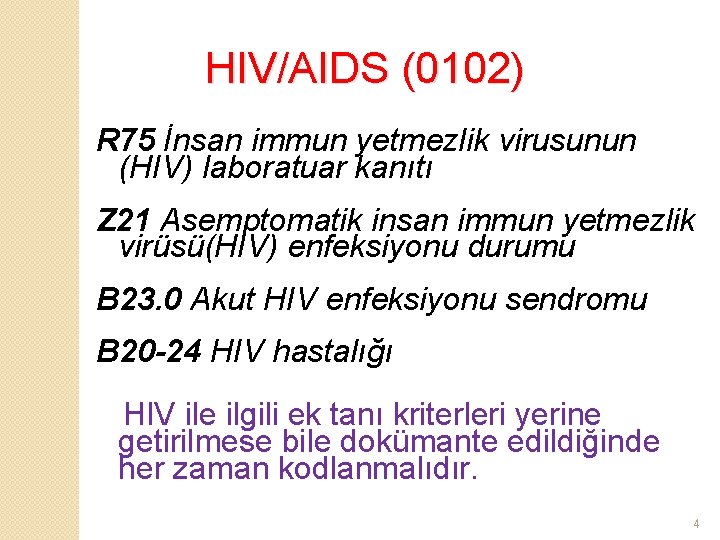 HIV/AIDS (0102)

R75 İnsan immun yetmezlik virusunun (HIV) laboratuar kanıtı

Z21 Asemptomatik insan immun yetmezlik virüsü(HIV) enfeksiyonu durumu

B23.0 Akut HIV enfeksiyonu sendromu

B20-24 HIV hastalığı

HIV ile ilgili ek tanı kriterleri yerine getirilmese bile dokümante edildiğinde her zaman kodlanmalıdır.

4